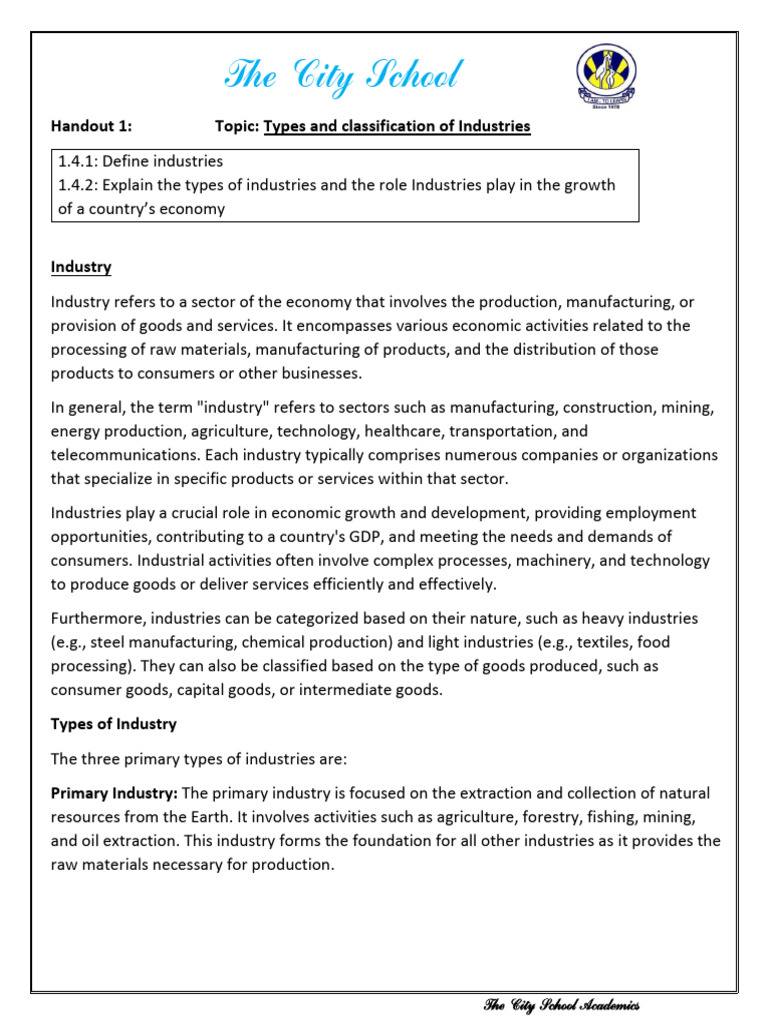 The City School

Handout 1: Topic: Types and classification of Industries

1.4.1: Define industries
1.4.2: Explain the types of industries and the role Industries play in the growth of a country's economy

Industry

Industry refers to a sector of the economy that involves the production, manufacturing, or provision of goods and services. It encompasses various economic activities related to the processing of raw materials, manufacturing of products, and the distribution of those products to consumers or other businesses.

In general, the term "industry" refers to sectors such as manufacturing, construction, mining, energy production, agriculture, technology, healthcare, transportation, and telecommunications. Each industry typically comprises numerous companies or organizations that specialize in specific products or services within that sector.

Industries play a crucial role in economic growth and development, providing employment opportunities, contributing to a country's GDP, and meeting the needs and demands of consumers. Industrial activities often involve complex processes, machinery, and technology to produce goods or deliver services efficiently and effectively.

Furthermore, industries can be categorized based on their nature, such as heavy industries (e.g., steel manufacturing, chemical production) and light industries (e.g., textiles, food processing). They can also be classified based on the type of goods produced, such as consumer goods, capital goods, or intermediate goods.

Types of Industry

The three primary types of industries are:

Primary Industry: The primary industry is focused on the extraction and collection of natural resources from the Earth. It involves activities such as agriculture, forestry, fishing, mining, and oil extraction. This industry forms the foundation for all other industries as it provides the raw materials necessary for production.

The City School Academics